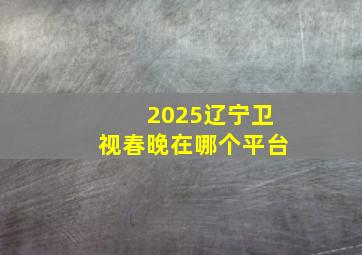 2025辽宁卫视春晚在哪个平台